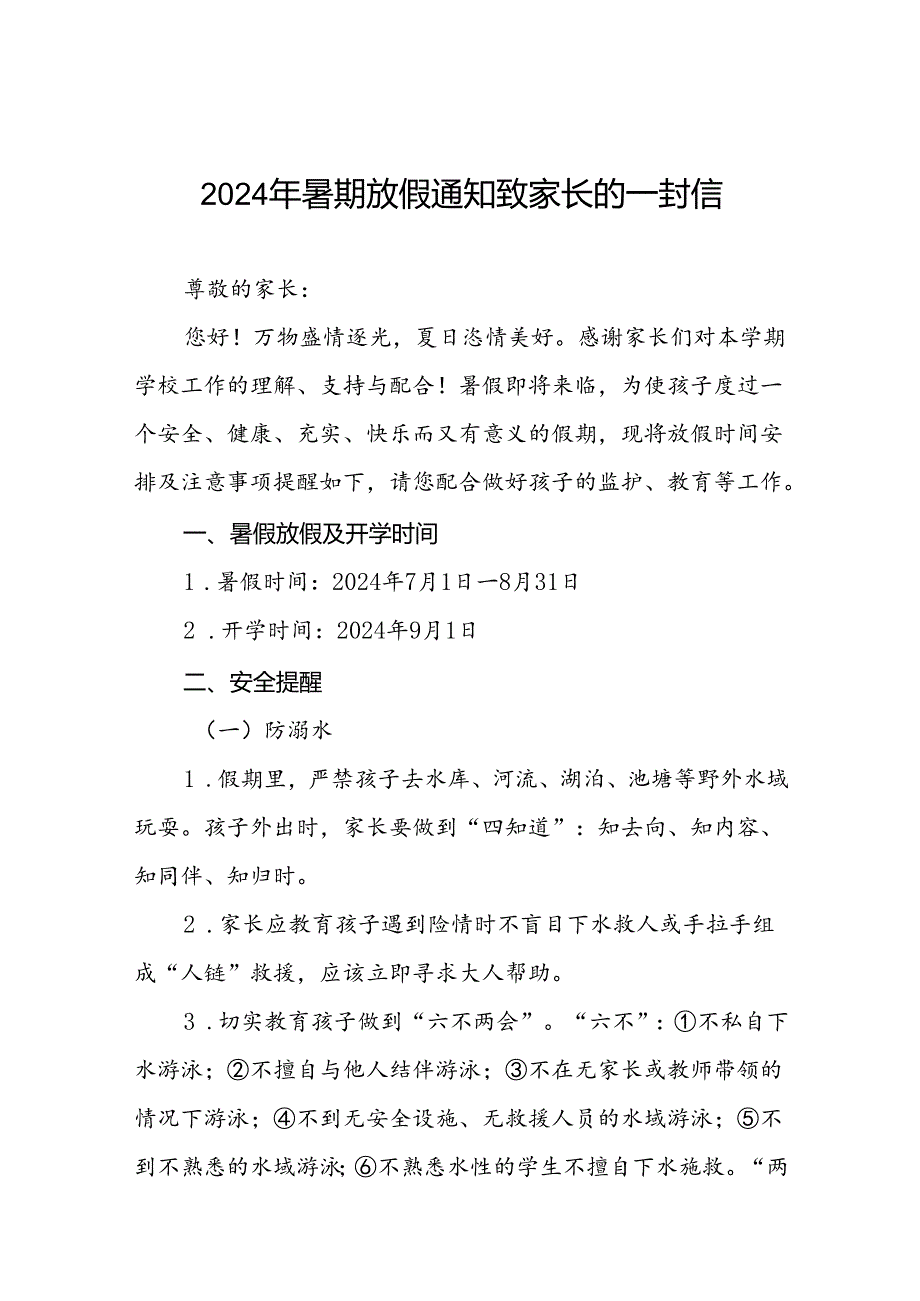 2024年暑期放假通知致家长的一封信

尊敬的家长：

您好！万物盛情逐光，夏日恣情美好。感谢家长们对本学期学校工作的理解、支持与配合！暑假即将来临，为使孩子度过一个安全、健康、充实、快乐而又有意义的假期，现将放假时间安排及注意事项提醒如下，请您配合做好孩子的监护、教育等工作。

一、暑假放假及开学时间

1．暑假时间：2024年7月1日—8月31日

2．开学时间：2024年9月1日

二、安全提醒

（一）防溺水

1．假期里，严禁孩子去水库、河流、湖泊、池塘等野外水域玩耍。孩子外出时，家长要做到“四知道”：知去向、知内容、知同伴、知归时。

2．家长应教育孩子遇到险情时不盲目下水救人或手拉手组成“人链”救援，应该立即寻求大人帮助。

3．切实教育孩子做到“六不两会”。“六不”：①不私自下水游泳；②不擅自与他人结伴游泳；③不在无家长或教师带领的情况下游泳；④不到无安全设施、无救援人员的水域游泳；⑤不到不熟悉的水域游泳；⑥不熟悉水性的学生不擅自下水施救。“两